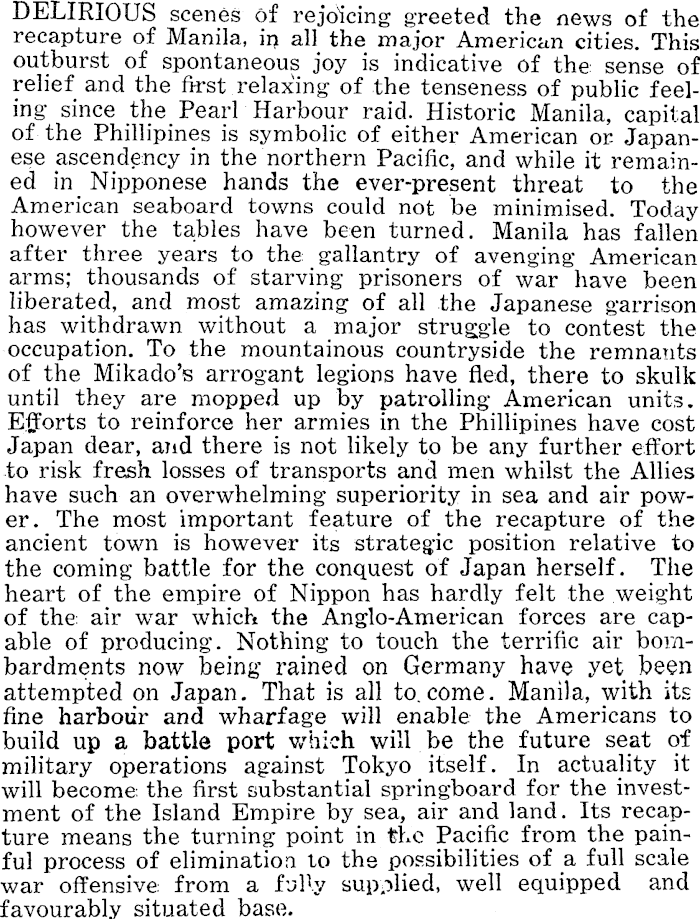 DELIRIOUS scenes of rejoicing greeted the news of the recapture of Manila, in all the major American cities. This outburst of spontaneous joy is indicative of the sense of relief and the first relaxing of the tenseness of public feeling since the Pearl Harbour raid. Historic Manila, capital of the Phillipines is symbolic of either American or Japanese ascendency in the northern Pacific, and while it remained in Nipponese hands the ever-present threat to the American seaboard towns could not be minimised. Today however the tables have been turned. Manila has fallen after three years to the gallantry of avenging American arms; thousands of starving prisoners of war have been liberated, and most amazing of all the Japanese garrison has withdrawn without a major struggle to contest the occupation. To the mountainous countryside the remnants of the Mikado's arrogant legions have fled, there to skulk until they are mopped up by patrolling American units. Efforts to reinforce her armies in the Phillipines have cost Japan dear, and there is not likely to be any further effort to risk fresh losses of transports and men whilst the Allies have such an overwhelming superiority in sea and air power. The most important feature of the recapture of the ancient town is however its strategic position relative to the coming battle for the conquest of Japan herself. The heart of the empire of Nippon has hardly felt the weight of the air war which the Anglo-American forces are capable of producing. Nothing to touch the terrific air bombardments now being rained on Germany have yet been attempted on Japan. That is all to come. Manila, with its fine harbour and wharfage will enable the Americans to build up a battle port which will be the future seat of military operations against Tokyo itself. In actuality it will become the first substantial springboard for the investment of the Island Empire by sea, air and land. Its recapture means the turning point in the Pacific from the painful process of elimination to the possibilities of a full scale war offensive from a fully supplied, well equipped and favourably situated base.